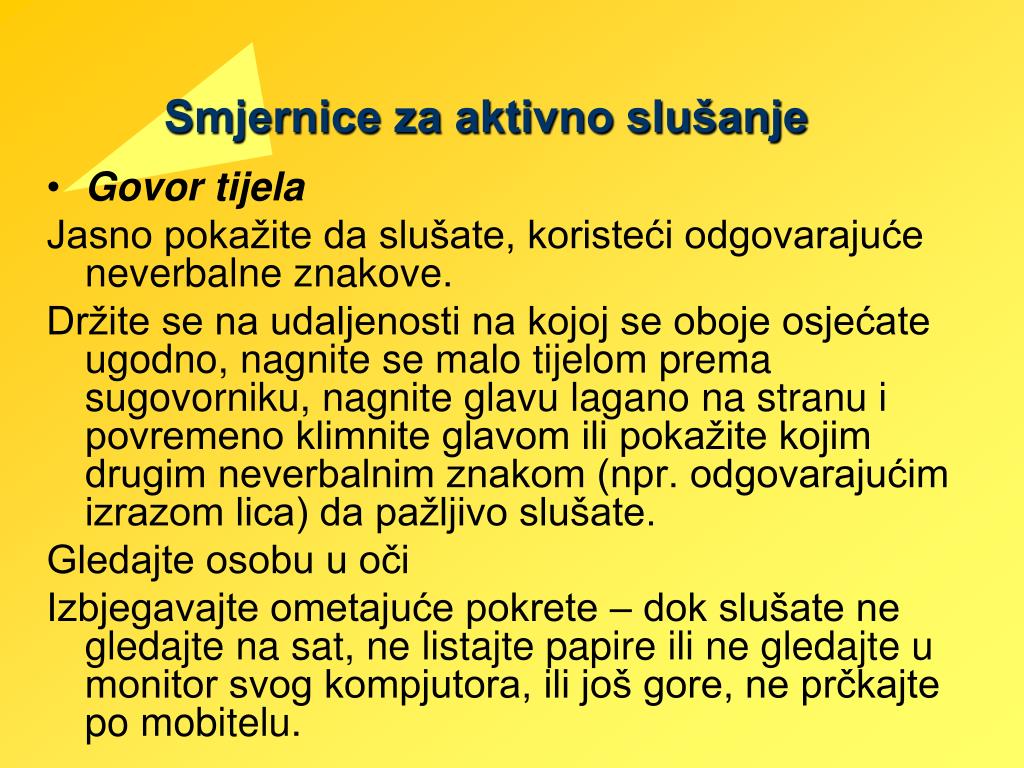 Smjernice za aktivno slušanje

• Govor tijela

Jasno pokažite da slušate, koristeći odgovarajuće neverbalne znakove.

Držite se na udaljenosti na kojoj se oboje osjećate ugodno, nagnite se malo tijelom prema sugovorniku, nagnite glavu lagano na stranu i povremeno klimnite glavom ili pokažite kojim drugim neverbalnim znakom (npr. odgovarajućim izrazom lica) da pažljivo slušate.

Gledajte osobu u oči

Izbjegavajte ometajuće pokrete – dok slušate ne gledajte na sat, ne listajte papire ili ne gledajte u monitor svog kompjutora, ili još gore, ne prčkajte po mobitelu.